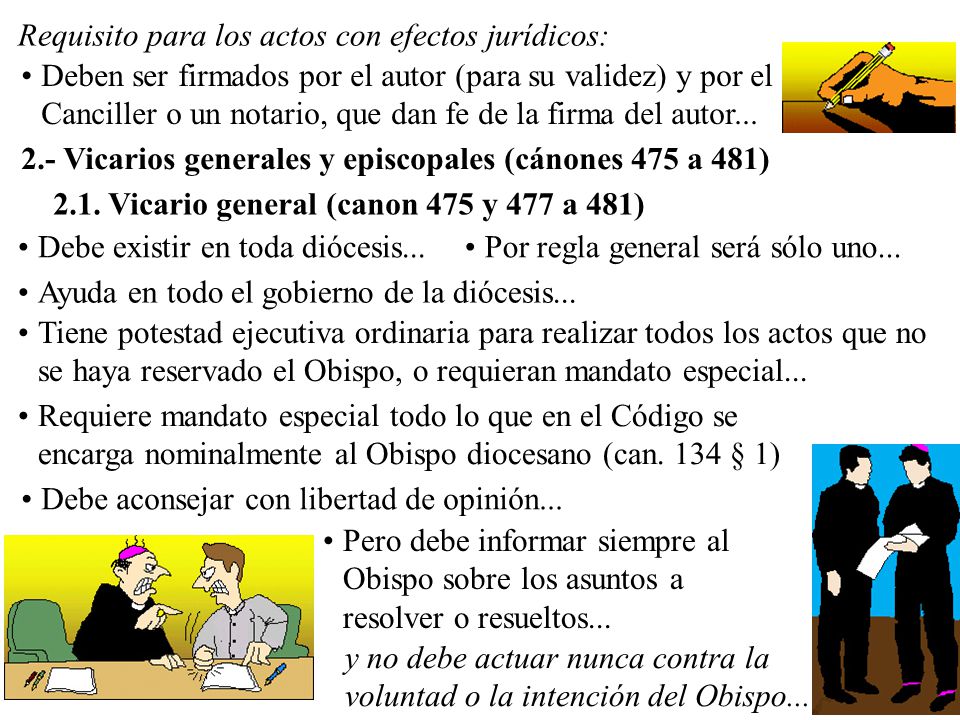 Requisito para los actos con efectos jurídicos:

• Deben ser firmados por el autor (para su validez) y por el Canciller o un notario, que dan fe de la firma del autor...

2.- Vicarios generales y episcopales (cánones 475 a 481)

2.1. Vicario general (canon 475 y 477 a 481)

• Debe existir en toda diócesis...

• Por regla general será sólo uno...

• Ayuda en todo el gobierno de la diócesis...

• Tiene potestad ejecutiva ordinaria para realizar todos los actos que no se haya reservado el Obispo, o requieran mandato especial...

• Requiere mandato especial todo lo que en el Código se encarga nominalmente al Obispo diocesano (can. 134 § 1)

• Debe aconsejar con libertad de opinión...

• Pero debe informar siempre al Obispo sobre los asuntos a resolver o resueltos...

y no debe actuar nunca contra la voluntad o la intención del Obispo...